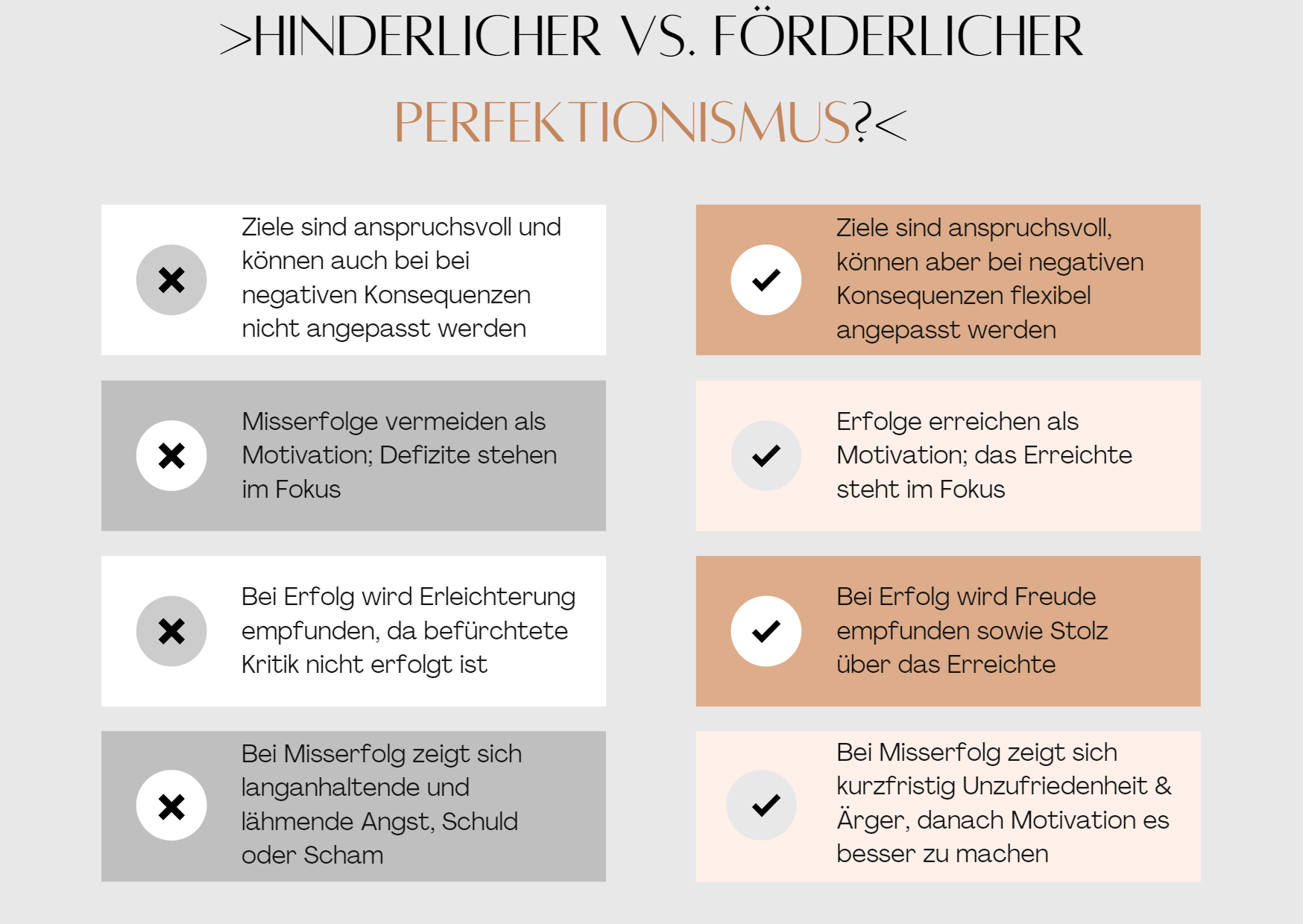 >HINDERLICHER VS. FÖRDERLICHER PERFEKTIONISMUS?<

Ziele sind anspruchsvoll und können auch bei bei negativen Konsequenzen nicht angepasst werden

Misserfolge vermeiden als Motivation; Defizite stehen im Fokus

Bei Erfolg wird Erleichterung empfunden, da befürchtete Kritik nicht erfolgt ist

Bei Misserfolg zeigt sich langanhaltende und lähmende Angst, Schuld oder Scham

Ziele sind anspruchsvoll, können aber bei negativen Konsequenzen flexibel angepasst werden

Erfolge erreichen als Motivation; das Erreichte steht im Fokus

Bei Erfolg wird Freude empfunden sowie Stolz über das Erreichte

Bei Misserfolg zeigt sich kurzfristig Unzufriedenheit & Ärger, danach Motivation es besser zu machen